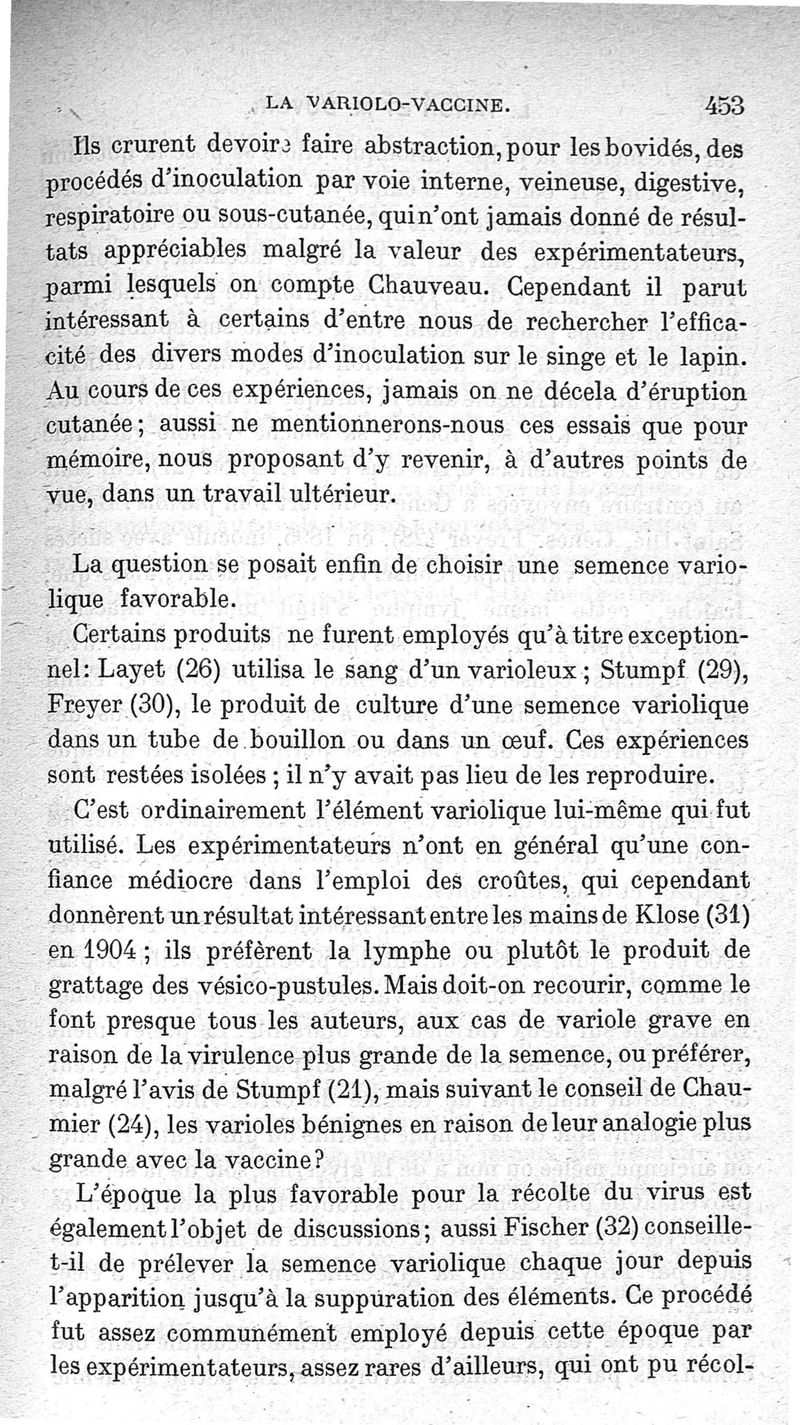 LA VARIOLO-VACCINE. 453

Ils crurent devoir faire abstraction, pour les bovidés, des procédés d'inoculation par voie interne, veineuse, digestive, respiratoire ou sous-cutanée, qui n'ont jamais donné de résultats appréciables malgré la valeur des expérimentateurs, parmi lesquels on compte Chauveau. Cependant il parut intéressant à certains d'entre nous de rechercher l'efficacité des divers modes d'inoculation sur le singe et le lapin. Au cours de ces expériences, jamais on ne décela d'éruption cutanée; aussi ne mentionnerons-nous ces essais que pour mémoire, nous proposant d'y revenir, à d'autres points de vue, dans un travail ultérieur.

La question se posait enfin de choisir une semence variolique favorable.

Certains produits ne furent employés qu'à titre exceptionnel: Layet (26) utilisa le sang d'un varioleux; Stumpf (29), Freyer (30), le produit de culture d'une semence variolique dans un tube de bouillon ou dans un œuf. Ces expériences sont restées isolées; il n'y avait pas lieu de les reproduire.

C'est ordinairement l'élément variolique lui-même qui fut utilisé. Les expérimentateurs n'ont en général qu'une confiance médiocre dans l'emploi des croûtes, qui cependant donnèrent un résultat intéressant entre les mains de Klose (31) en 1904; ils préfèrent la lymphe ou plutôt le produit de grattage des vésico-pustules. Mais doit-on recourir, comme le font presque tous les auteurs, aux cas de variole grave en raison de la virulence plus grande de la semence, ou préférer, malgré l'avis de Stumpf (21), mais suivant le conseil de Chaumier (24), les varioles bénignes en raison de leur analogie plus grande avec la vaccine?

L'époque la plus favorable pour la récolte du virus est également l'objet de discussions; aussi Fischer (32) conseille-t-il de prélever la semence variolique chaque jour depuis l'apparition jusqu'à la suppuration des éléments. Ce procédé fut assez communément employé depuis cette époque par les expérimentateurs, assez rares d'ailleurs, qui ont pu récol-